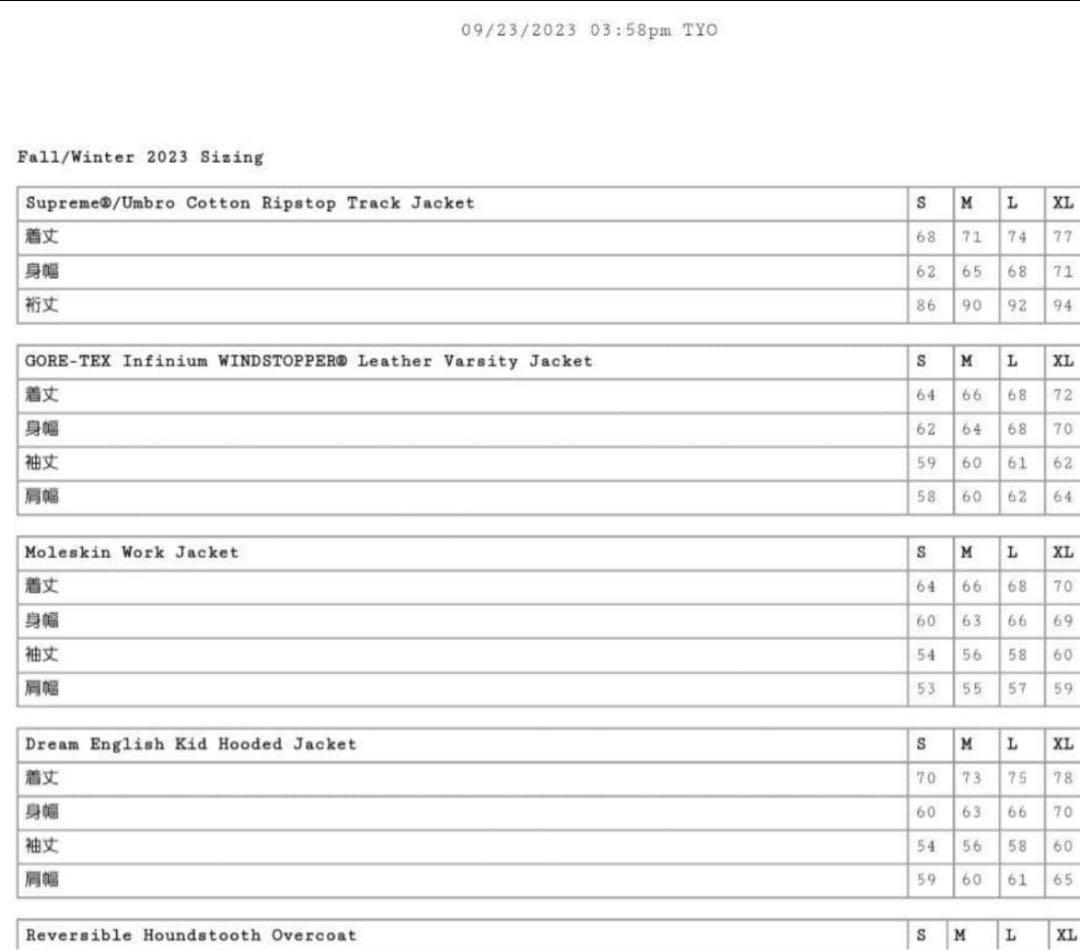 09/23/2023 03:58pm TYO

Fall/Winter 2023 Sizing

| Supreme®/Umbro Cotton Ripstop Track Jacket | S | M | L | XL |
|---|---|---|---|---|
| 着丈 | 68 | 71 | 74 | 77 |
| 身幅 | 62 | 65 | 68 | 71 |
| 裄丈 | 86 | 90 | 92 | 94 |

| GORE-TEX Infinium WINDSTOPPER® Leather Varsity Jacket | S | M | L | XL |
|---|---|---|---|---|
| 着丈 | 64 | 66 | 68 | 72 |
| 身幅 | 62 | 64 | 68 | 70 |
| 袖丈 | 59 | 60 | 61 | 62 |
| 肩幅 | 58 | 60 | 62 | 64 |

| Moleskin Work Jacket | S | M | L | XL |
|---|---|---|---|---|
| 着丈 | 64 | 66 | 68 | 70 |
| 身幅 | 60 | 63 | 66 | 69 |
| 袖丈 | 54 | 56 | 58 | 60 |
| 肩幅 | 53 | 55 | 57 | 59 |

| Dream English Kid Hooded Jacket | S | M | L | XL |
|---|---|---|---|---|
| 着丈 | 70 | 73 | 75 | 78 |
| 身幅 | 60 | 63 | 66 | 70 |
| 袖丈 | 54 | 56 | 58 | 60 |
| 肩幅 | 59 | 60 | 61 | 65 |

| Reversible Houndstooth Overcoat | S | M | L | XL |
|---|---|---|---|---|